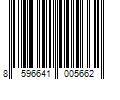 8 596641 005662